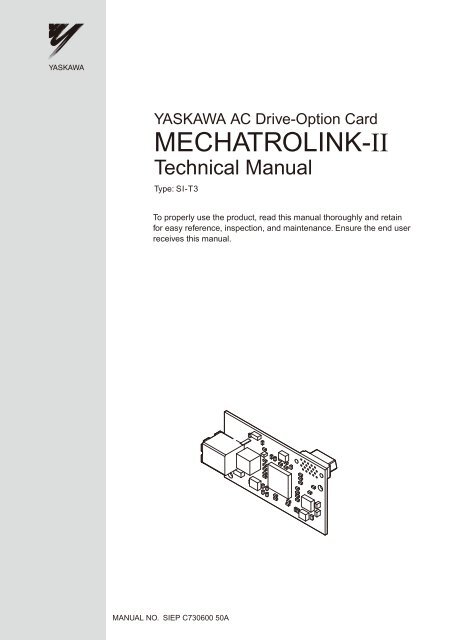 YASKAWA

YASKAWA AC Drive-Option Card
MECHATROLINK-II
Technical Manual

Type: SI-T3

To properly use the product, read this manual thoroughly and retain for easy reference, inspection, and maintenance. Ensure the end user receives this manual.

MANUAL NO. SIEP C730600 50A